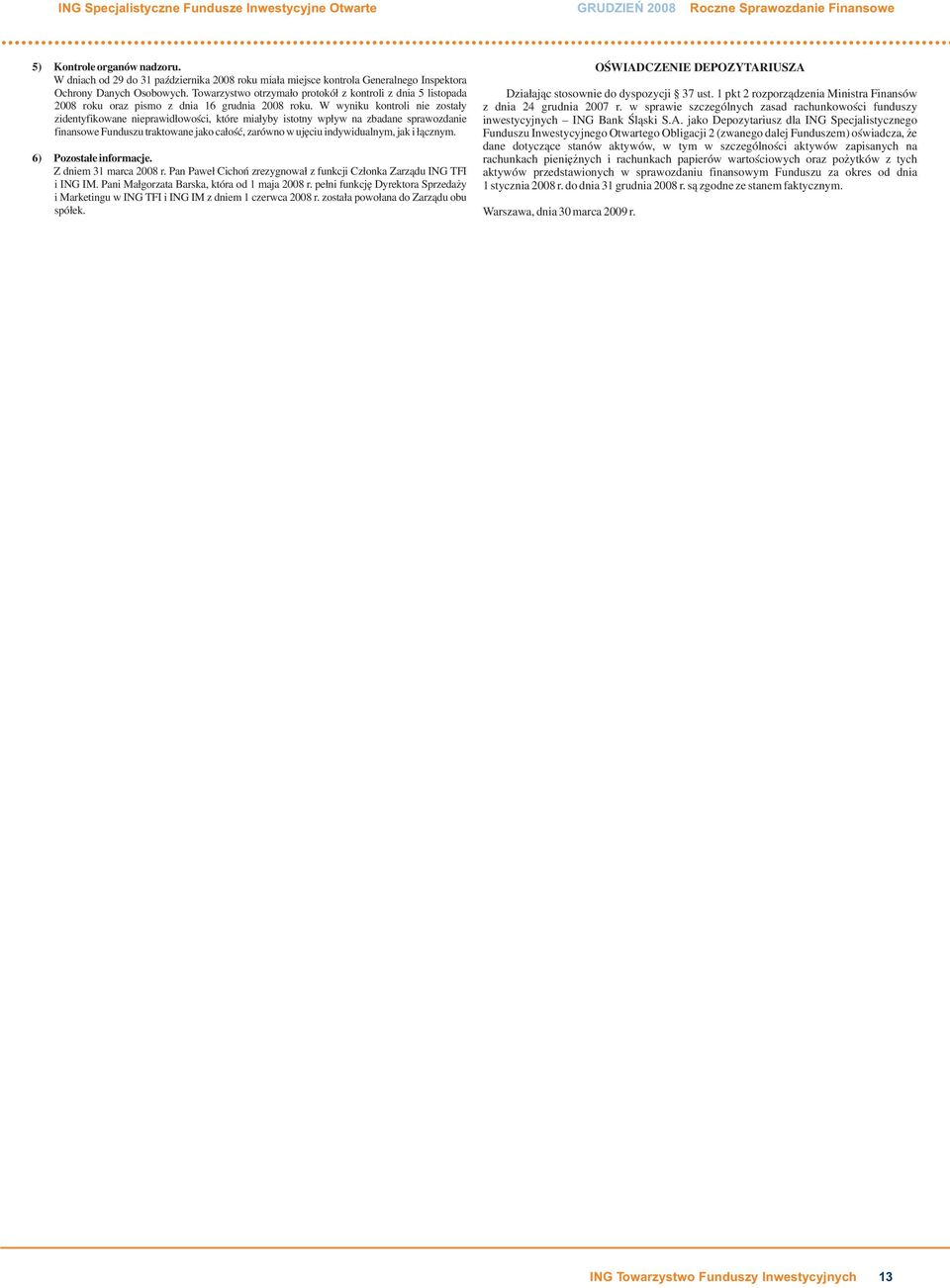 ING Specjalistyczne Fundusze Inwestycyjne Otwarte GRUDZIEŃ 2008 Roczne Sprawozdanie Finansowe

5) Kontrole organów nadzoru.
W dniach od 29 do 31 października 2008 roku miała miejsce kontrola Generalnego Inspektora Ochrony Danych Osobowych. Towarzystwo otrzymało protokół z kontroli z dnia 5 listopada 2008 roku oraz pismo z dnia 16 grudnia 2008 roku. W wyniku kontroli nie zostały zidentyfikowane nieprawidłowości, które miałyby istotny wpływ na zbadane sprawozdanie finansowe Funduszu traktowane jako całość, zarówno w ujęciu indywidualnym, jak i łącznym.

6) Pozostałe informacje.
Z dniem 31 marca 2008 r. Pan Paweł Cichoń zrezygnował z funkcji Członka Zarządu ING TFI i ING IM. Pani Małgorzata Barska, która od 1 maja 2008 r. pełni funkcję Dyrektora Sprzedaży i Marketingu w ING TFI i ING IM z dniem 1 czerwca 2008 r. została powołana do Zarządu obu spółek.

OŚWIADCZENIE DEPOZYTARIUSZA

Działając stosownie do dyspozycji § 37 ust. 1 pkt 2 rozporządzenia Ministra Finansów z dnia 24 grudnia 2007 r. w sprawie szczególnych zasad rachunkowości funduszy inwestycyjnych – ING Bank Śląski S.A. jako Depozytariusz dla ING Specjalistycznego Funduszu Inwestycyjnego Otwartego Obligacji 2 (zwanego dalej Funduszem) oświadcza, że dane dotyczące stanów aktywów, w tym w szczególności aktywów zapisanych na rachunkach pieniężnych i rachunkach papierów wartościowych oraz pożytków z tych aktywów przedstawionych w sprawozdaniu finansowym Funduszu za okres od dnia 1 stycznia 2008 r. do dnia 31 grudnia 2008 r. są zgodne ze stanem faktycznym.

Warszawa, dnia 30 marca 2009 r.

ING Towarzystwo Funduszy Inwestycyjnych 13